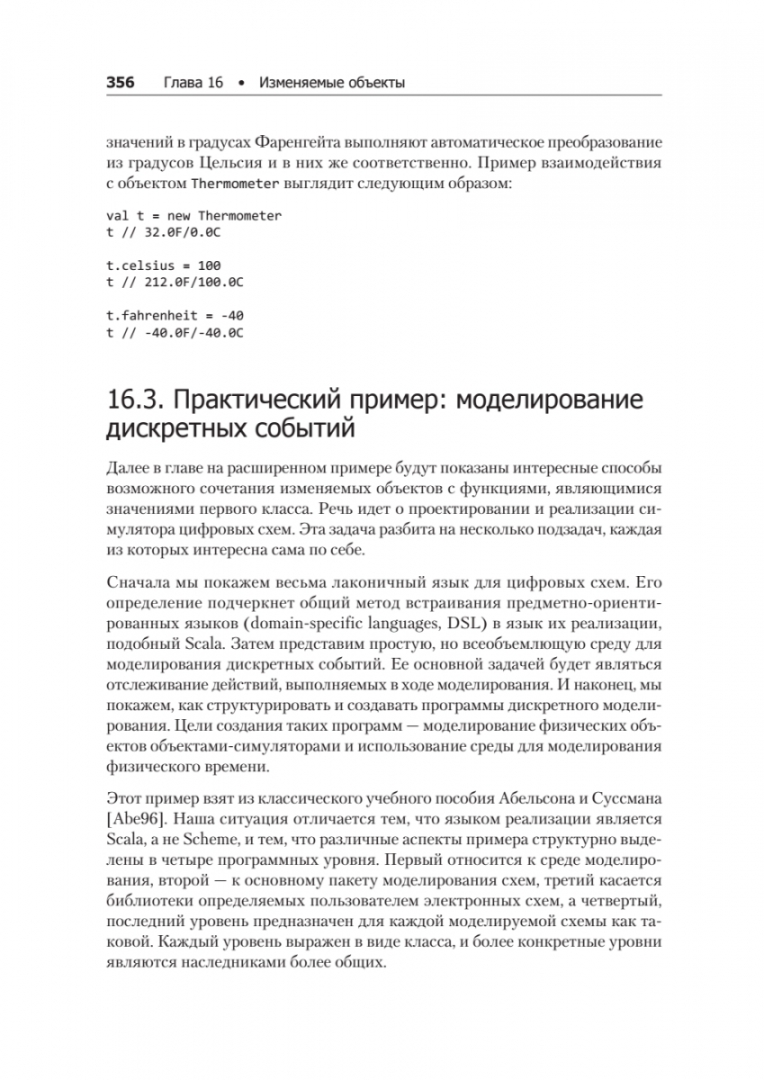 356 Глава 16 • Изменяемые объекты

значений в градусах Фаренгейта выполняют автоматическое преобразование из градусов Цельсия и в них же соответственно. Пример взаимодействия с объектом Thermometer выглядит следующим образом:

val t = new Thermometer
t // 32.0F/0.0C

t.celsius = 100
t // 212.0F/100.0C

t.fahrenheit = -40
t // -40.0F/-40.0C

16.3. Практический пример: моделирование дискретных событий

Далее в главе на расширенном примере будут показаны интересные способы возможного сочетания изменяемых объектов с функциями, являющимися значениями первого класса. Речь идет о проектировании и реализации симулятора цифровых схем. Эта задача разбита на несколько подзадач, каждая из которых интересна сама по себе.

Сначала мы покажем весьма лаконичный язык для цифровых схем. Его определение подчеркнет общий метод встраивания предметно-ориентированных языков (domain-specific languages, DSL) в язык их реализации, подобный Scala. Затем представим простую, но всеобъемлющую среду для моделирования дискретных событий. Ее основной задачей будет являться отслеживание действий, выполняемых в ходе моделирования. И наконец, мы покажем, как структурировать и создавать программы дискретного моделирования. Цели создания таких программ — моделирование физических объектов объектами-симуляторами и использование среды для моделирования физического времени.

Этот пример взят из классического учебного пособия Абельсона и Суссмана [Abe96]. Наша ситуация отличается тем, что языком реализации является Scala, а не Scheme, и тем, что различные аспекты примера структурно выделены в четыре программных уровня. Первый относится к среде моделирования, второй — к основному пакету моделирования схем, третий касается библиотеки определяемых пользователем электронных схем, а четвертый, последний уровень предназначен для каждой моделируемой схемы как таковой. Каждый уровень выражен в виде класса, и более конкретные уровни являются наследниками более общих.